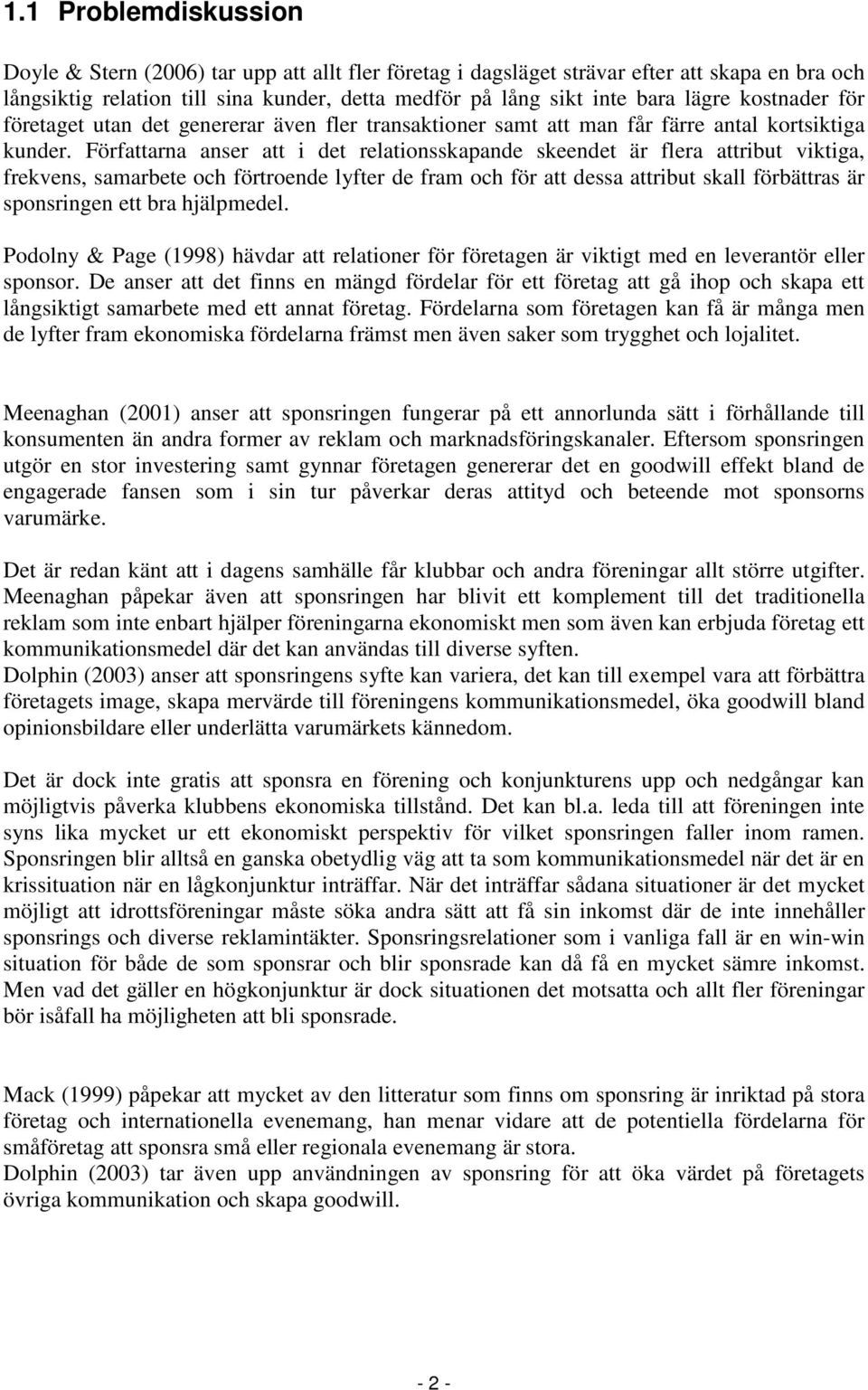 1.1 Problemdiskussion

Doyle & Stern (2006) tar upp att allt fler företag i dagsläget strävar efter att skapa en bra och långsiktig relation till sina kunder, detta medför på lång sikt inte bara lägre kostnader för företaget utan det genererar även fler transaktioner samt att man får färre antal kortsiktiga kunder. Författarna anser att i det relationsskapande skeendet är flera attribut viktiga, frekvens, samarbete och förtroende lyfter de fram och för att dessa attribut skall förbättras är sponsringen ett bra hjälpmedel.

Podolny & Page (1998) hävdar att relationer för företagen är viktigt med en leverantör eller sponsor. De anser att det finns en mängd fördelar för ett företag att gå ihop och skapa ett långsiktigt samarbete med ett annat företag. Fördelarna som företagen kan få är många men de lyfter fram ekonomiska fördelarna främst men även saker som trygghet och lojalitet.

Meenaghan (2001) anser att sponsringen fungerar på ett annorlunda sätt i förhållande till konsumenten än andra former av reklam och marknadsföringskanaler. Eftersom sponsringen utgör en stor investering samt gynnar företagen genererar det en goodwill effekt bland de engagerade fansen som i sin tur påverkar deras attityd och beteende mot sponsorns varumärke.

Det är redan känt att i dagens samhälle får klubbar och andra föreningar allt större utgifter. Meenaghan påpekar även att sponsringen har blivit ett komplement till det traditionella reklam som inte enbart hjälper föreningarna ekonomiskt men som även kan erbjuda företag ett kommunikationsmedel där det kan användas till diverse syften.
Dolphin (2003) anser att sponsringens syfte kan variera, det kan till exempel vara att förbättra företagets image, skapa mervärde till föreningens kommunikationsmedel, öka goodwill bland opinionsbildare eller underlätta varumärkets kännedom.

Det är dock inte gratis att sponsra en förening och konjunkturens upp och nedgångar kan möjligtvis påverka klubbens ekonomiska tillstånd. Det kan bl.a. leda till att föreningen inte syns lika mycket ur ett ekonomiskt perspektiv för vilket sponsringen faller inom ramen. Sponsringen blir alltså en ganska obetydlig väg att ta som kommunikationsmedel när det är en krissituation när en lågkonjunktur inträffar. När det inträffar sådana situationer är det mycket möjligt att idrottsföreningar måste söka andra sätt att få sin inkomst där de inte innehåller sponsrings och diverse reklamintäkter. Sponsringsrelationer som i vanliga fall är en win-win situation för både de som sponsrar och blir sponsrade kan då få en mycket sämre inkomst. Men vad det gäller en högkonjunktur är dock situationen det motsatta och allt fler föreningar bör isåfall ha möjligheten att bli sponsrade.

Mack (1999) påpekar att mycket av den litteratur som finns om sponsring är inriktad på stora företag och internationella evenemang, han menar vidare att de potentiella fördelarna för småföretag att sponsra små eller regionala evenemang är stora.
Dolphin (2003) tar även upp användningen av sponsring för att öka värdet på företagets övriga kommunikation och skapa goodwill.

- 2 -